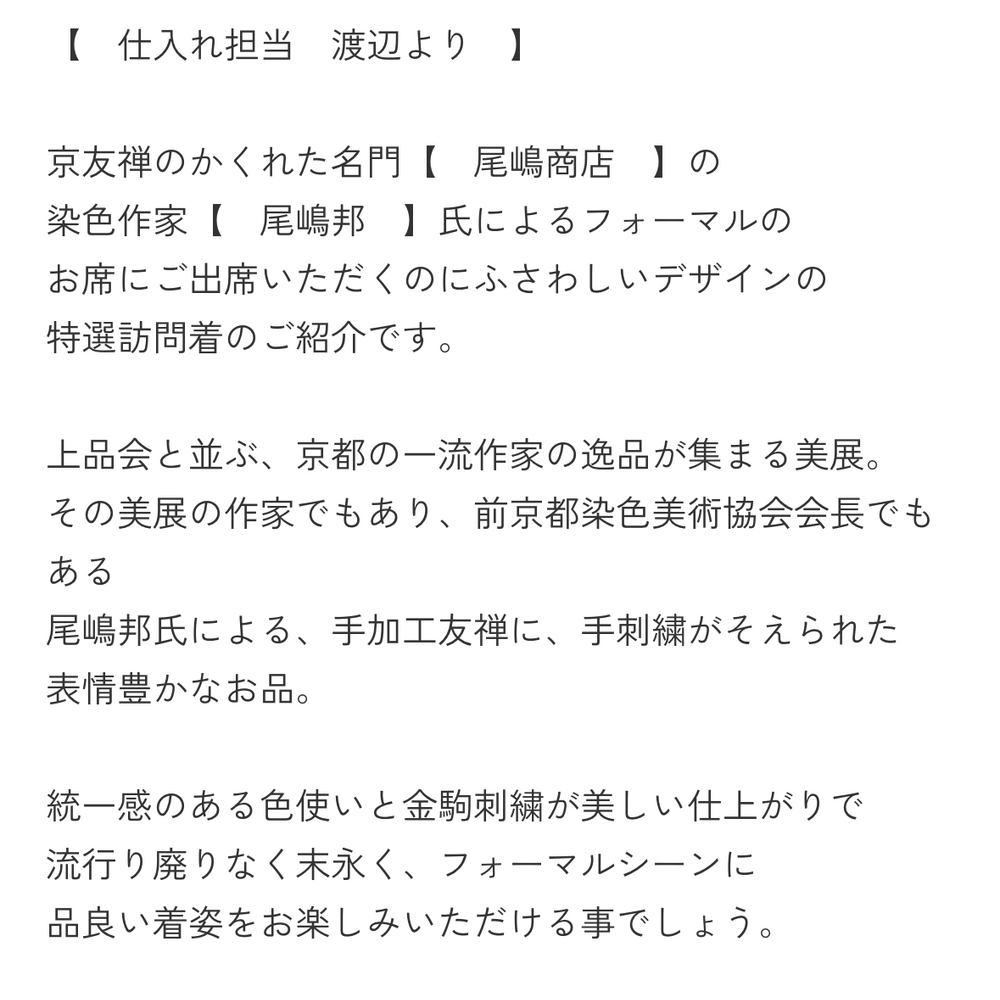 【　仕入れ担当　渡辺より　】

京友禅のかくれた名門【　尾嶋商店　】の
染色作家【　尾嶋邦　】氏によるフォーマルの
お席にご出席いただくのにふさわしいデザインの
特選訪問着のご紹介です。

上品会と並ぶ、京都の一流作家の逸品が集まる美展。
その美展の作家でもあり、前京都染色美術協会会長でもある
尾嶋邦氏による、手加工友禅に、手刺繍がそえられた
表情豊かなお品。

統一感のある色使いと金駒刺繍が美しい仕上がりで
流行り廃りなく末永く、フォーマルシーンに
品良い着姿をお楽しみいただける事でしょう。